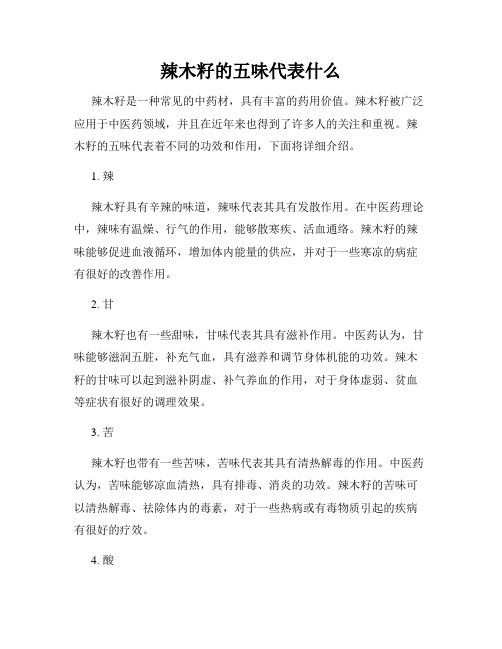 辣木籽的五味代表什么

辣木籽是一种常见的中药材，具有丰富的药用价值。辣木籽被广泛应用于中医药领域，并且在近年来也得到了许多人的关注和重视。辣木籽的五味代表着不同的功效和作用，下面将详细介绍。

1. 辣

辣木籽具有辛辣的味道，辣味代表其具有发散作用。在中医药理论中，辣味有温燥、行气的作用，能够散寒疾、活血通络。辣木籽的辣味能够促进血液循环，增加体内能量的供应，并对于一些寒凉的病症有很好的改善作用。

2. 甘

辣木籽也有一些甜味，甘味代表其具有滋补作用。中医药认为，甘味能够滋润五脏，补充气血，具有滋养和调节身体机能的功效。辣木籽的甘味可以起到滋补阴虚、补气养血的作用，对于身体虚弱、贫血等症状有很好的调理效果。

3. 苦

辣木籽也带有一些苦味，苦味代表其具有清热解毒的作用。中医药认为，苦味能够凉血清热，具有排毒、消炎的功效。辣木籽的苦味可以清热解毒、祛除体内的毒素，对于一些热病或有毒物质引起的疾病有很好的疗效。

4. 酸